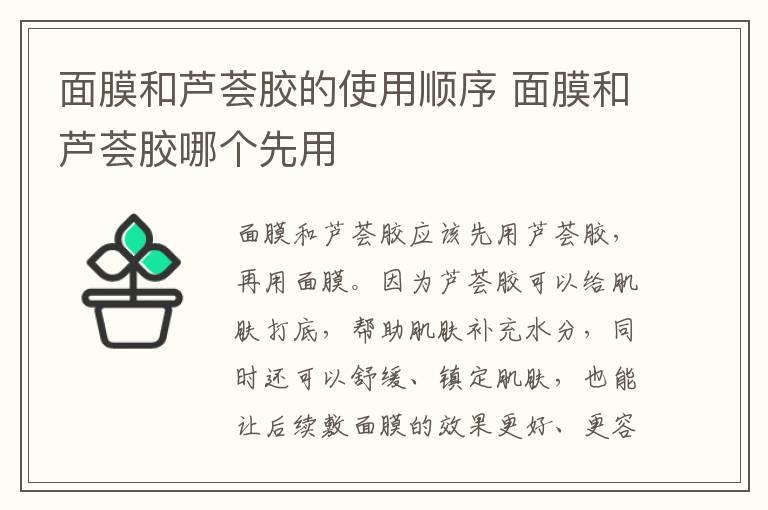 面膜和芦荟胶的使用顺序 面膜和芦荟胶哪个先用

面膜和芦荟胶应该先用芦荟胶，再用面膜。因为芦荟胶可以给肌肤打底，帮助肌肤补充水分，同时还可以舒缓、镇定肌肤，也能让后续敷面膜的效果更好、更容